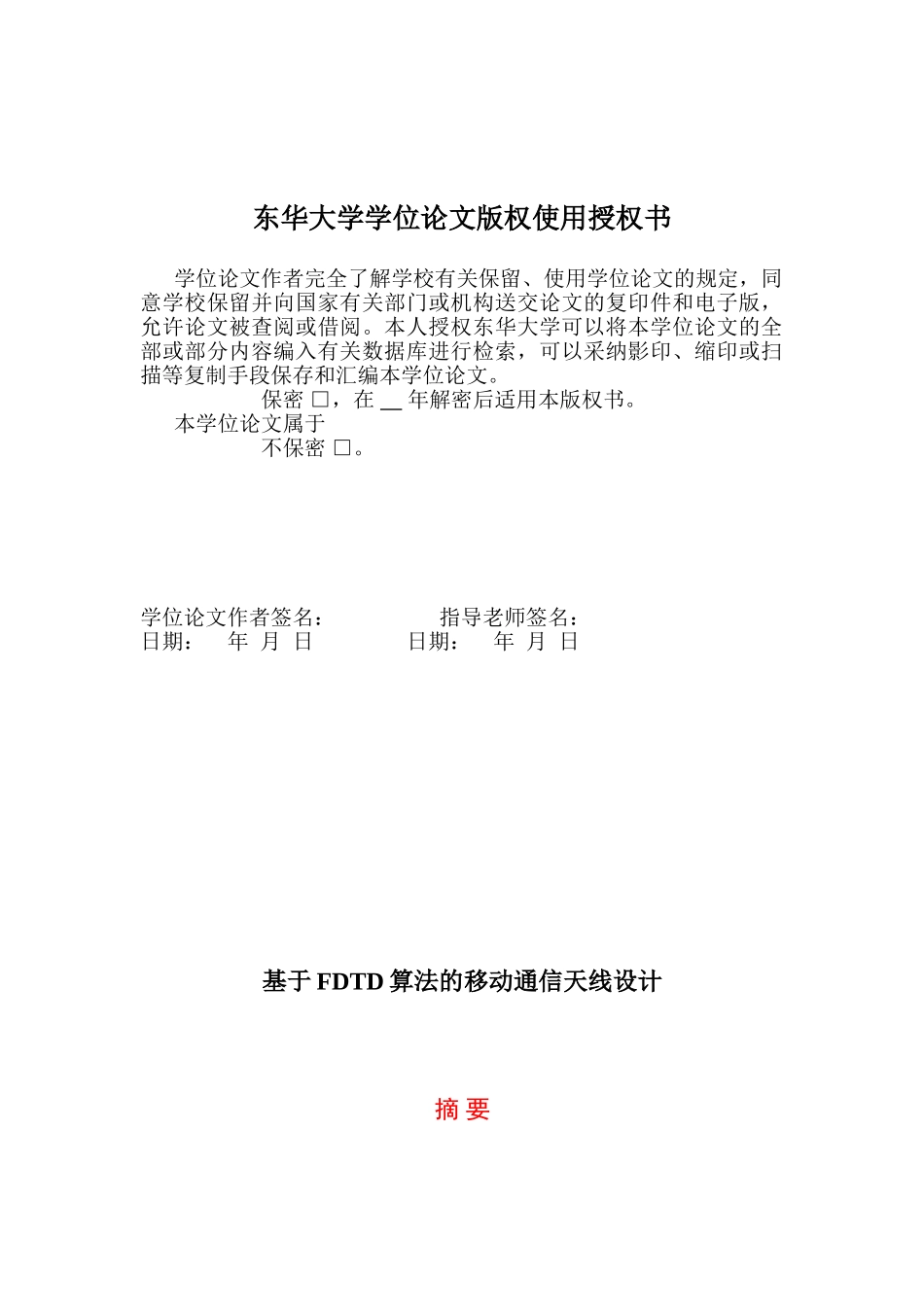 东华大学学位论文版权使用授权书

学位论文作者完全了解学校有关保留、使用学位论文的规定，同意学校保留并向国家有关部门或机构送交论文的复印件和电子版，允许论文被查阅或借阅。本人授权东华大学可以将本学位论文的全部或部分内容编入有关数据库进行检索，可以采纳影印、缩印或扫描等复制手段保存和汇编本学位论文。

保密 □，在 __ 年解密后适用本版权书。

本学位论文属于

不保密 □。

学位论文作者签名：　　　　指导老师签名：

日期：　年 月 日　　　　日期：　年 月 日

基于 FDTD 算法的移动通信天线设计

摘 要